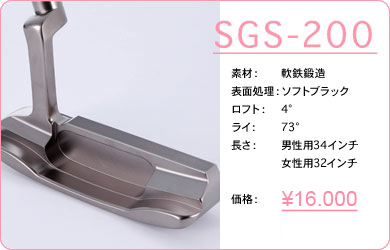 SGS-200

素材：　軟鉄鍛造
表面処理：ソフトブラック
ロフト：　4°
ライ：　73°
長さ：　男性用34インチ
　　　　女性用32インチ

価格：　¥16.000